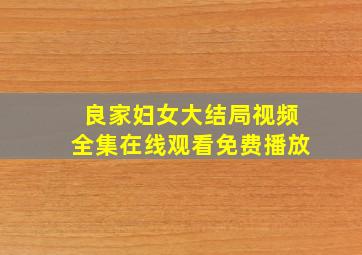 良家妇女大结局视频
全集在线观看免费播放